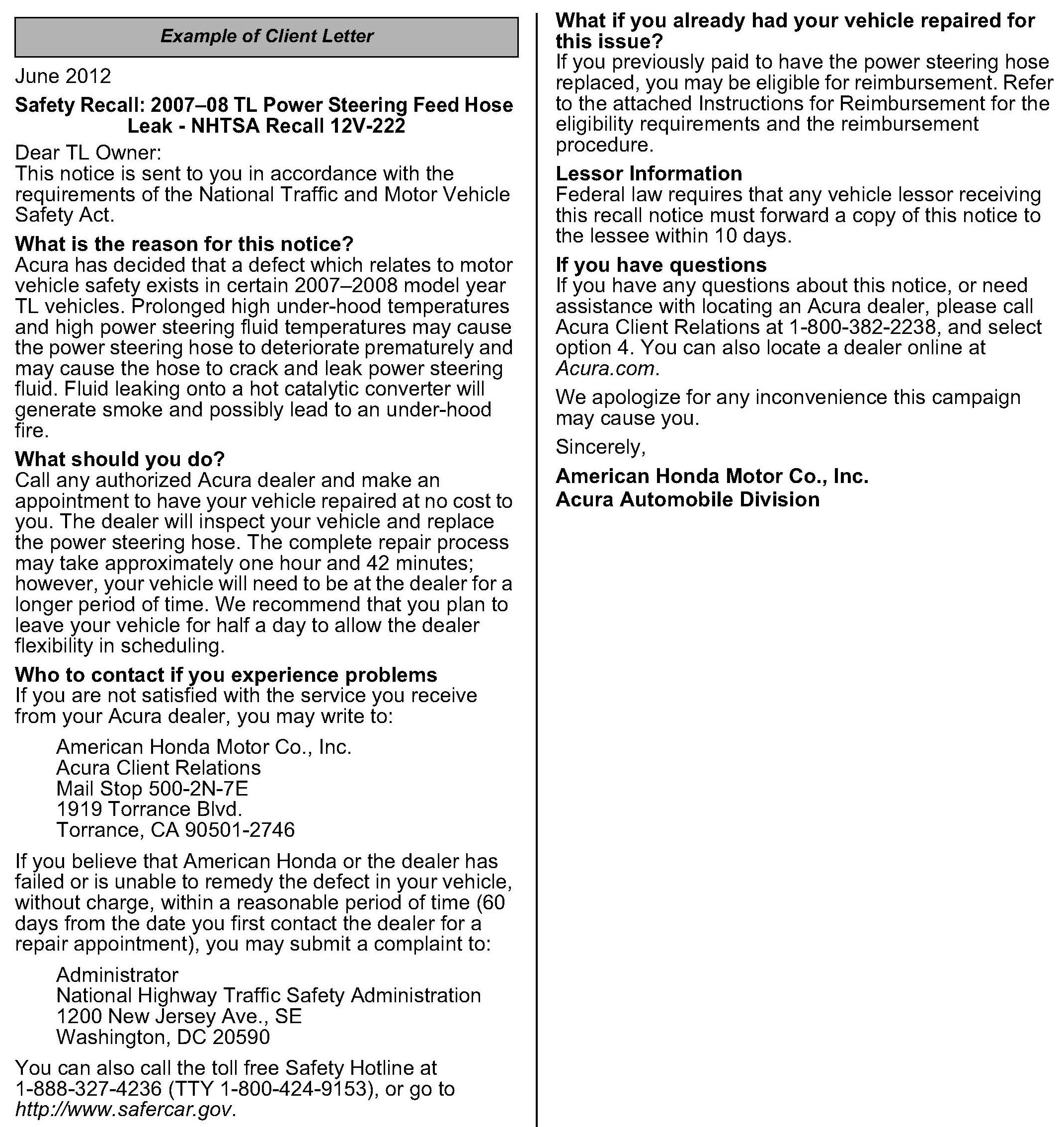 Example of Client Letter

June 2012

Safety Recall: 2007–08 TL Power Steering Feed Hose Leak - NHTSA Recall 12V-222

Dear TL Owner:
This notice is sent to you in accordance with the requirements of the National Traffic and Motor Vehicle Safety Act.

What is the reason for this notice?
Acura has decided that a defect which relates to motor vehicle safety exists in certain 2007–2008 model year TL vehicles. Prolonged high under-hood temperatures and high power steering fluid temperatures may cause the power steering hose to deteriorate prematurely and may cause the hose to crack and leak power steering fluid. Fluid leaking onto a hot catalytic converter will generate smoke and possibly lead to an under-hood fire.

What should you do?
Call any authorized Acura dealer and make an appointment to have your vehicle repaired at no cost to you. The dealer will inspect your vehicle and replace the power steering hose. The complete repair process may take approximately one hour and 42 minutes; however, your vehicle will need to be at the dealer for a longer period of time. We recommend that you plan to leave your vehicle for half a day to allow the dealer flexibility in scheduling.

Who to contact if you experience problems
If you are not satisfied with the service you receive from your Acura dealer, you may write to:

American Honda Motor Co., Inc.
Acura Client Relations
Mail Stop 500-2N-7E
1919 Torrance Blvd.
Torrance, CA 90501-2746

If you believe that American Honda or the dealer has failed or is unable to remedy the defect in your vehicle, without charge, within a reasonable period of time (60 days from the date you first contact the dealer for a repair appointment), you may submit a complaint to:

Administrator
National Highway Traffic Safety Administration
1200 New Jersey Ave., SE
Washington, DC 20590

You can also call the toll free Safety Hotline at 1-888-327-4236 (TTY 1-800-424-9153), or go to http://www.safercar.gov.

What if you already had your vehicle repaired for this issue?
If you previously paid to have the power steering hose replaced, you may be eligible for reimbursement. Refer to the attached Instructions for Reimbursement for the eligibility requirements and the reimbursement procedure.

Lessor Information
Federal law requires that any vehicle lessor receiving this recall notice must forward a copy of this notice to the lessee within 10 days.

If you have questions
If you have any questions about this notice, or need assistance with locating an Acura dealer, please call Acura Client Relations at 1-800-382-2238, and select option 4. You can also locate a dealer online at Acura.com.

We apologize for any inconvenience this campaign may cause you.

Sincerely,

American Honda Motor Co., Inc.
Acura Automobile Division